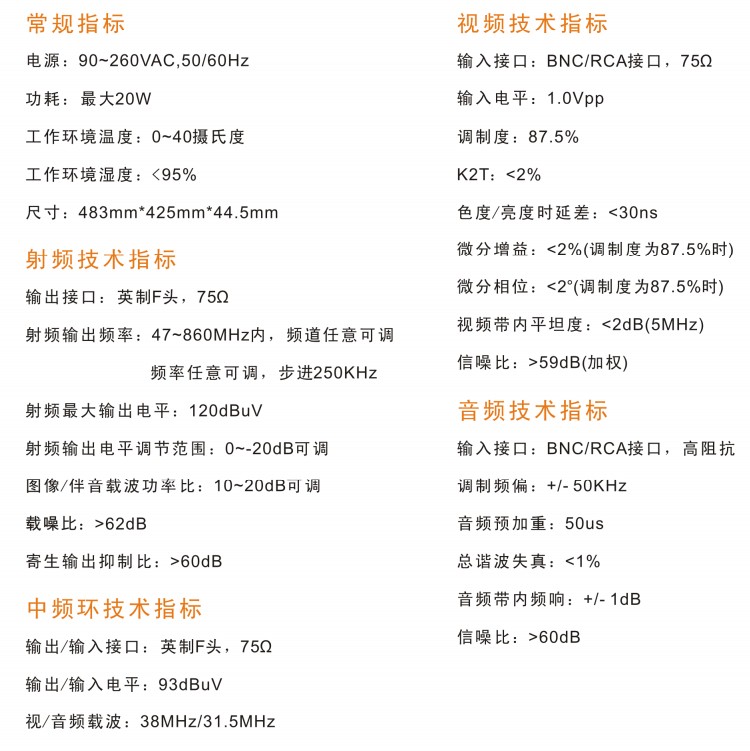 常规指标

电源：90~260VAC,50/60Hz

功耗：最大20W

工作环境温度：0~40摄氏度

工作环境湿度：<95%

尺寸：483mm*425mm*44.5mm

射频技术指标

输出接口：英制F头，75Ω

射频输出频率：47~860MHz内，频道任意可调

频率任意可调，步进250KHz

射频最大输出电平：120dBuV

射频输出电平调节范围：0~-20dB可调

图像/伴音载波功率比：10~20dB可调

载噪比：>62dB

寄生输出抑制比：>60dB

中频环技术指标

输出/输入接口：英制F头，75Ω

输出/输入电平：93dBuV

视/音频载波：38MHz/31.5MHz

视频技术指标

输入接口：BNC/RCA接口，75Ω

输入电平：1.0Vpp

调制度：87.5%

K2T：<2%

色度/亮度时延差：<30ns

微分增益：<2%(调制度为87.5%时)

微分相位：<2°(调制度为87.5%时)

视频带内平坦度：<2dB(5MHz)

信噪比：>59dB(加权)

音频技术指标

输入接口：BNC/RCA接口，高阻抗

调制频偏：+/- 50KHz

音频预加重：50us

总谐波失真：<1%

音频带内频响：+/- 1dB

信噪比：>60dB